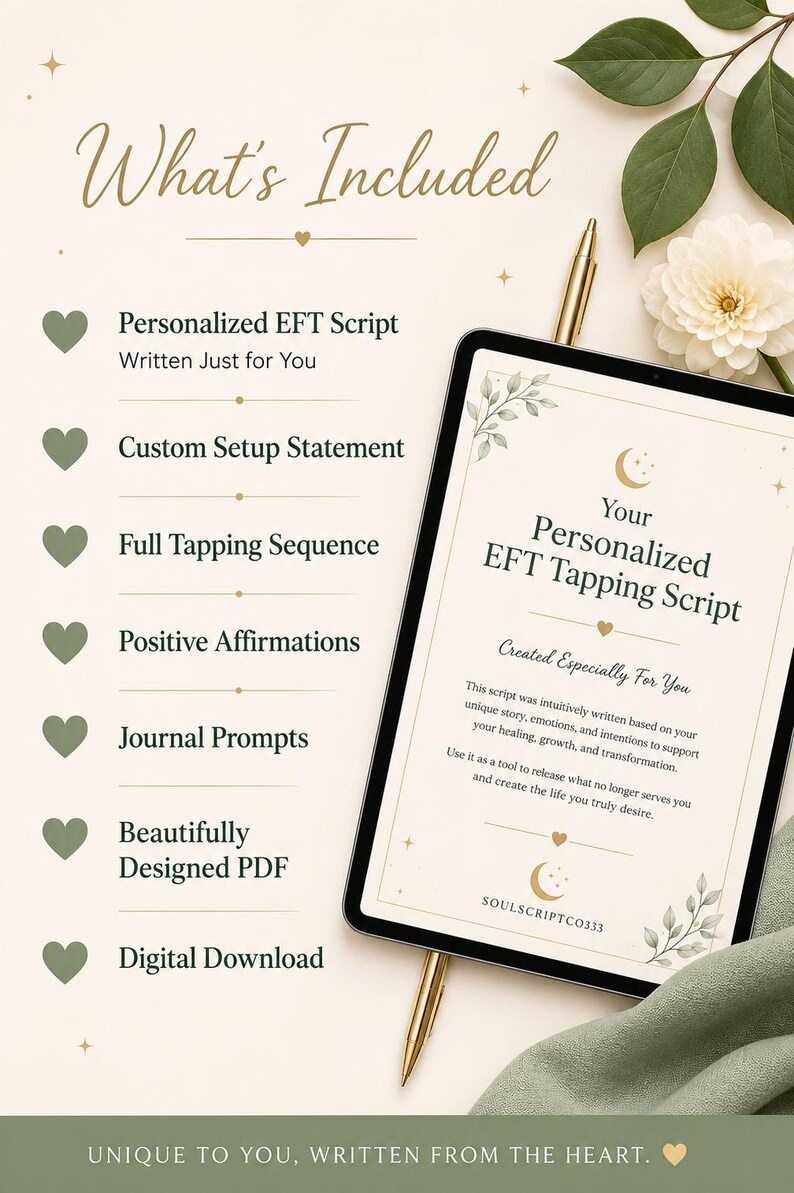 What's Included

Personalized EFT Script
Written Just for You

Custom Setup Statement

Full Tapping Sequence

Positive Affirmations

Journal Prompts

Beautifully Designed PDF

Digital Download

Your Personalized EFT Tapping Script

Created Especially For You

This script was intuitively written based on your unique story, emotions, and intentions to support your healing, growth, and transformation.

Use it as a tool to release what no longer serves you and create the life you truly desire.

SOULSCRIPTCO333

UNIQUE TO YOU, WRITTEN FROM THE HEART.